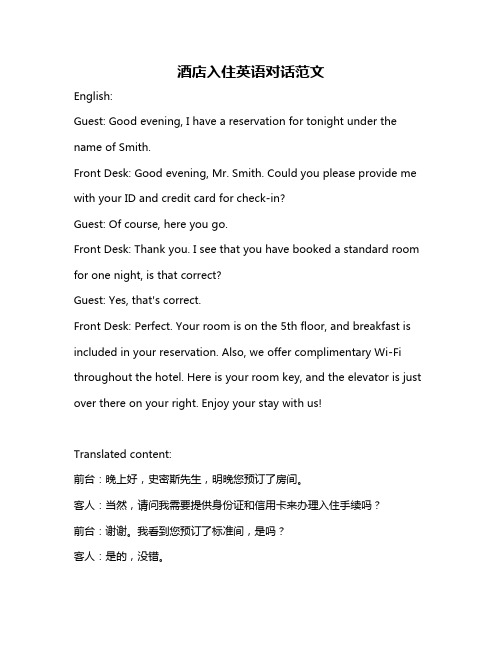 酒店入住英语对话范文

English:

Guest: Good evening, I have a reservation for tonight under the name of Smith.

Front Desk: Good evening, Mr. Smith. Could you please provide me with your ID and credit card for check-in?

Guest: Of course, here you go.

Front Desk: Thank you. I see that you have booked a standard room for one night, is that correct?

Guest: Yes, that's correct.

Front Desk: Perfect. Your room is on the 5th floor, and breakfast is included in your reservation. Also, we offer complimentary Wi-Fi throughout the hotel. Here is your room key, and the elevator is just over there on your right. Enjoy your stay with us!

Translated content:

前台：晚上好，史密斯先生，明晚您预订了房间。

客人：当然，请问我需要提供身份证和信用卡来办理入住手续吗？

前台：谢谢。我看到您预订了标准间，是吗？

客人：是的，没错。